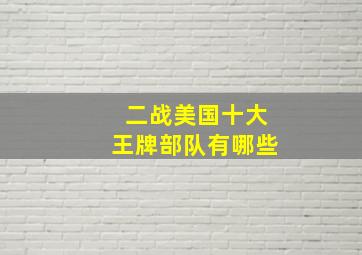 二战美国十大
王牌部队有哪些